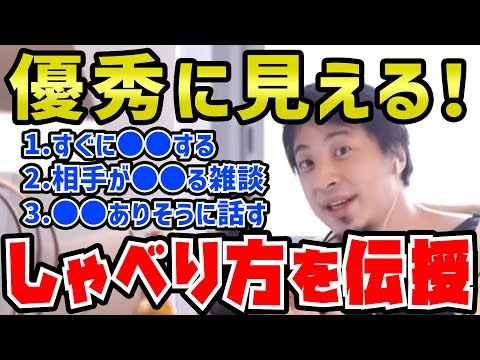 優秀に見える!

1.すぐに●●する
2.相手が●●る雑談
3.●●ありそうに話す

しゃべり方を伝授